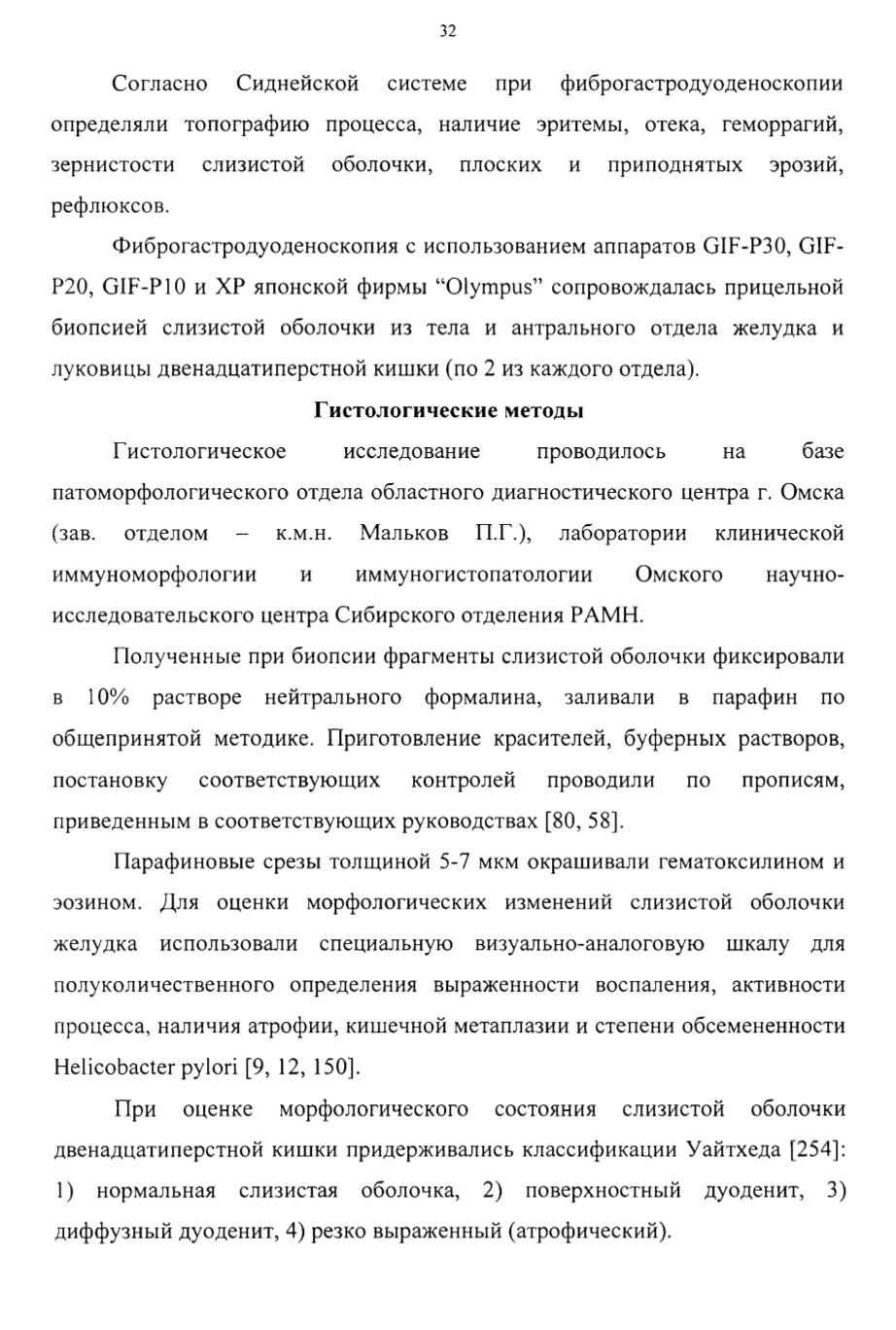 32

Согласно Сиднейской системе при фиброгастродуоденоскопии определяли топографию процесса, наличие эритемы, отека, геморрагий, зернистости слизистой оболочки, плоских и приподнятых эрозий, рефлюксов.

Фиброгастродуоденоскопия с использованием аппаратов GIF-P30, GIF-P20, GIF-P10 и XP японской фирмы “Olympus” сопровождалась прицельной биопсией слизистой оболочки из тела и антрального отдела желудка и луковицы двенадцатиперстной кишки (по 2 из каждого отдела).

Гистологические методы

Гистологическое исследование проводилось на базе патоморфологического отдела областного диагностического центра г. Омска (зав. отделом – к.м.н. Мальков П.Г.), лаборатории клинической иммуноморфологии и иммуногистопатологии Омского научно-исследовательского центра Сибирского отделения РАМН.

Полученные при биопсии фрагменты слизистой оболочки фиксировали в 10% растворе нейтрального формалина, заливали в парафин по общепринятой методике. Приготовление красителей, буферных растворов, постановку соответствующих контролей проводили по прописям, приведенным в соответствующих руководствах [80, 58].

Парафиновые срезы толщиной 5-7 мкм окрашивали гематоксилином и эозином. Для оценки морфологических изменений слизистой оболочки желудка использовали специальную визуально-аналоговую шкалу для полуколичественного определения выраженности воспаления, активности процесса, наличия атрофии, кишечной метаплазии и степени обсемененности Helicobacter pylori [9, 12, 150].

При оценке морфологического состояния слизистой оболочки двенадцатиперстной кишки придерживались классификации Уайтхеда [254]: 1) нормальная слизистая оболочка, 2) поверхностный дуоденит, 3) диффузный дуоденит, 4) резко выраженный (атрофический).